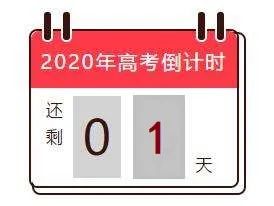 2020年高考倒计时

还剩 0 1 天